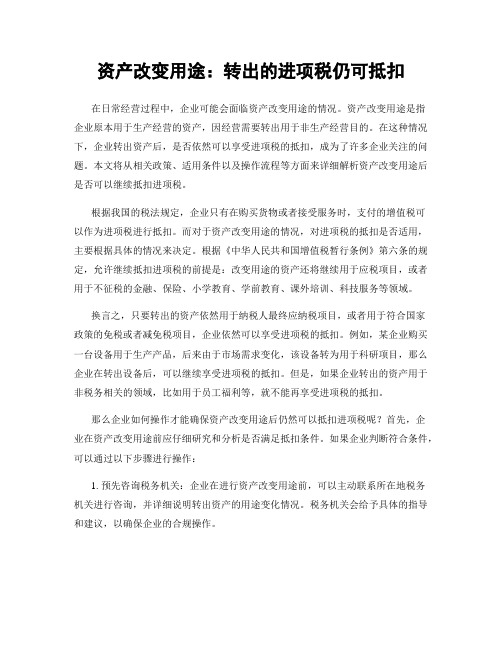 资产改变用途：转出的进项税仍可抵扣

在日常经营过程中，企业可能会面临资产改变用途的情况。资产改变用途是指企业原本用于生产经营的资产，因经营需要转出用于非生产经营目的。在这种情况下，企业转出资产后，是否依然可以享受进项税的抵扣，成为了许多企业关注的问题。本文将从相关政策、适用条件以及操作流程等方面来详细解析资产改变用途后是否可以继续抵扣进项税。

根据我国的税法规定，企业只有在购买货物或者接受服务时，支付的增值税可以作为进项税进行抵扣。而对于资产改变用途的情况，对进项税的抵扣是否适用，主要根据具体的情况来决定。根据《中华人民共和国增值税暂行条例》第六条的规定，允许继续抵扣进项税的前提是：改变用途的资产还将继续用于应税项目，或者用于不征税的金融、保险、小学教育、学前教育、课外培训、科技服务等领域。

换言之，只要转出的资产依然用于纳税人最终应纳税项目，或者用于符合国家政策的免税或者减免税项目，企业依然可以享受进项税的抵扣。例如，某企业购买一台设备用于生产产品，后来由于市场需求变化，该设备转为用于科研项目，那么企业在转出设备后，可以继续享受进项税的抵扣。但是，如果企业转出的资产用于非税务相关的领域，比如用于员工福利等，就不能再享受进项税的抵扣。

那么企业如何操作才能确保资产改变用途后仍然可以抵扣进项税呢？首先，企业在资产改变用途前应仔细研究和分析是否满足抵扣条件。如果企业判断符合条件，可以通过以下步骤进行操作：

1. 预先咨询税务机关：企业在进行资产改变用途前，可以主动联系所在地税务机关进行咨询，并详细说明转出资产的用途变化情况。税务机关会给予具体的指导和建议，以确保企业的合规操作。